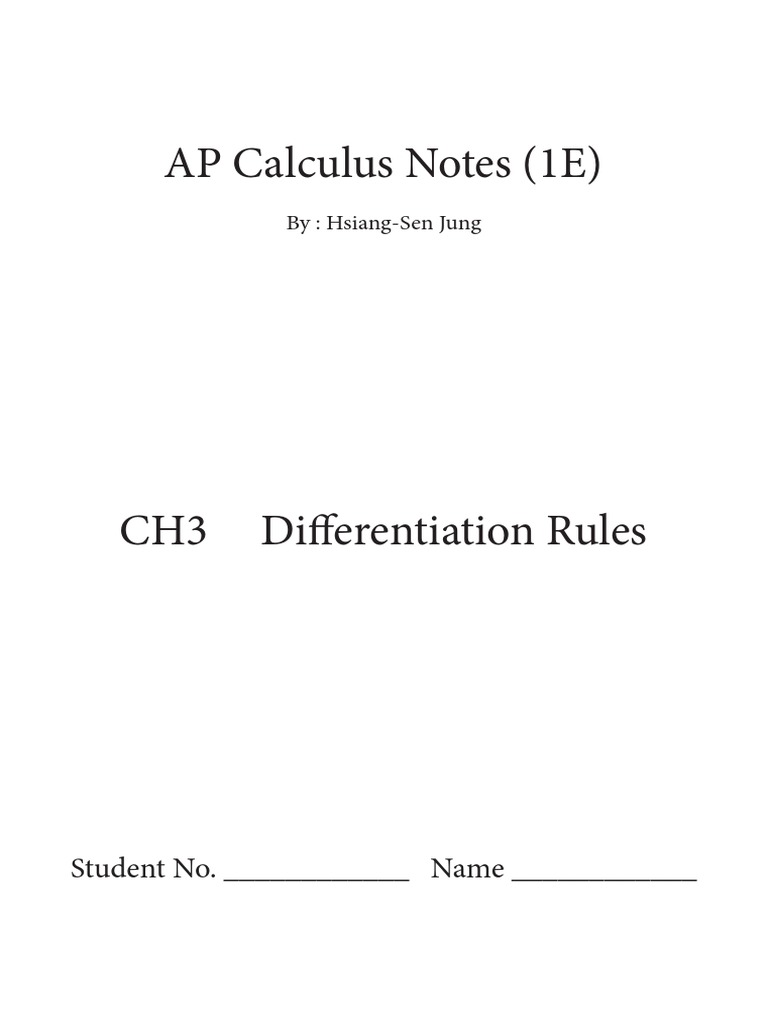 AP Calculus Notes (1E)

By : Hsiang-Sen Jung

CH3 Differentiation Rules

Student No. ____________ Name ____________